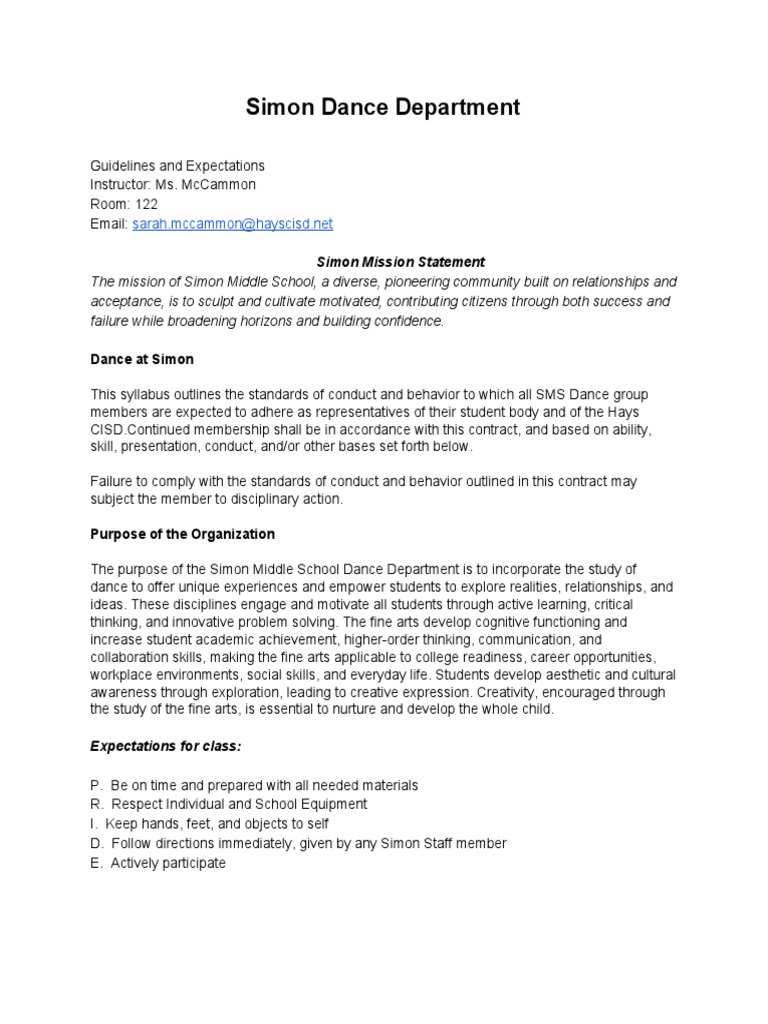 Simon Dance Department

Guidelines and Expectations
Instructor: Ms. McCammon
Room: 122
Email: sarah.mccammon@hayscisd.net

Simon Mission Statement
The mission of Simon Middle School, a diverse, pioneering community built on relationships and acceptance, is to sculpt and cultivate motivated, contributing citizens through both success and failure while broadening horizons and building confidence.

Dance at Simon

This syllabus outlines the standards of conduct and behavior to which all SMS Dance group members are expected to adhere as representatives of their student body and of the Hays CISD.Continued membership shall be in accordance with this contract, and based on ability, skill, presentation, conduct, and/or other bases set forth below.

Failure to comply with the standards of conduct and behavior outlined in this contract may subject the member to disciplinary action.

Purpose of the Organization

The purpose of the Simon Middle School Dance Department is to incorporate the study of dance to offer unique experiences and empower students to explore realities, relationships, and ideas. These disciplines engage and motivate all students through active learning, critical thinking, and innovative problem solving. The fine arts develop cognitive functioning and increase student academic achievement, higher-order thinking, communication, and collaboration skills, making the fine arts applicable to college readiness, career opportunities, workplace environments, social skills, and everyday life. Students develop aesthetic and cultural awareness through exploration, leading to creative expression. Creativity, encouraged through the study of the fine arts, is essential to nurture and develop the whole child.

Expectations for class:

P. Be on time and prepared with all needed materials
R. Respect Individual and School Equipment
I. Keep hands, feet, and objects to self
D. Follow directions immediately, given by any Simon Staff member
E. Actively participate